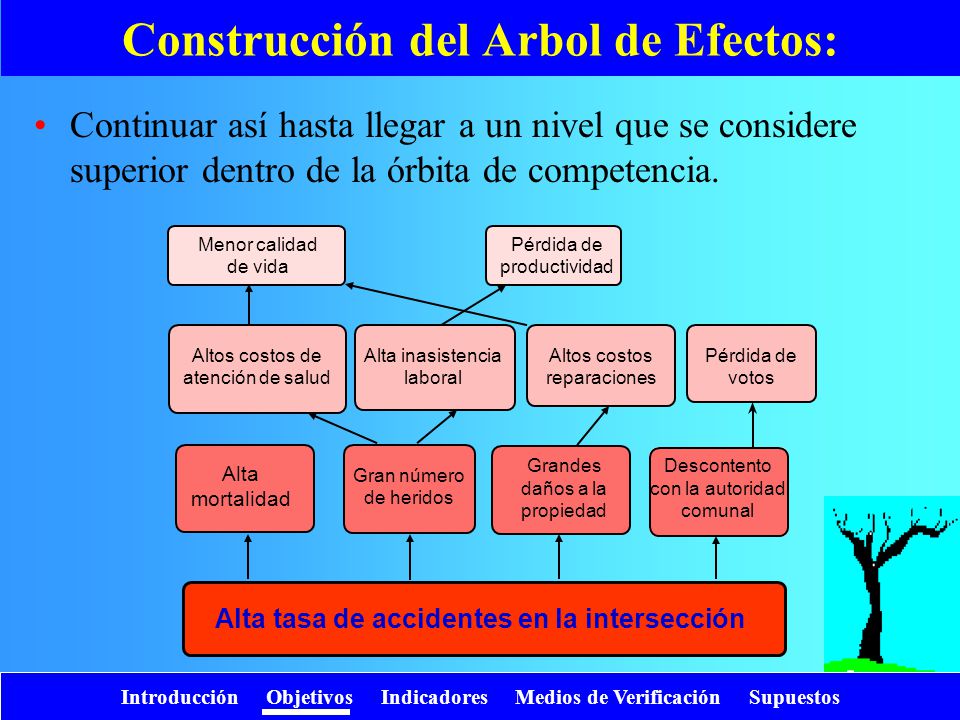 Construcción del Arbol de Efectos:

• Continuar así hasta llegar a un nivel que se considere superior dentro de la órbita de competencia.

Menor calidad de vida

Pérdida de productividad

Altos costos de atención de salud

Alta inasistencia laboral

Altos costos reparaciones

Pérdida de votos

Alta mortalidad

Gran número de heridos

Grandes daños a la propiedad

Descontento con la autoridad comunal

Alta tasa de accidentes en la intersección

Introducción Objetivos Indicadores Medios de Verificación Supuestos